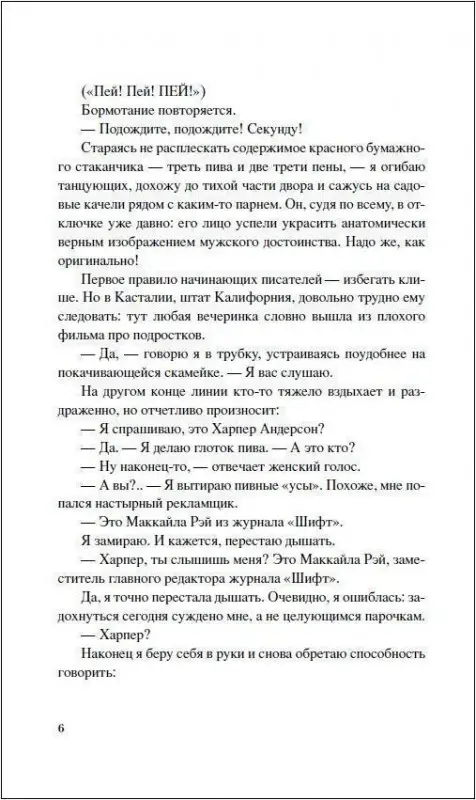 («Пей! Пей! ПЕЙ!»)

Бормотание повторяется.

— Подождите, подождите! Секунду!

Стараясь не расплескать содержимое красного бумажного стаканчика — треть пива и две трети пены, — я огибаю танцующих, дохожу до тихой части двора и сажусь на садовые качели рядом с каким-то парнем. Он, судя по всему, в отключке уже давно: его лицо успели украсить анатомически верным изображением мужского достоинства. Надо же, как оригинально!

Первое правило начинающих писателей — избегать клише. Но в Касталии, штат Калифорния, довольно трудно ему следовать: тут любая вечеринка словно вышла из плохого фильма про подростков.

— Да, — говорю я в трубку, устраиваясь поудобнее на покачивающейся скамейке. — Я вас слушаю.

На другом конце линии кто-то тяжело вздыхает и раздраженно, но отчетливо произносит:

— Я спрашиваю, это Харпер Андерсон?

— Да. — Я делаю глоток пива. — А это кто?

— Ну наконец-то, — отвечает женский голос.

— А вы?.. — Я вытираю пивные «усы». Похоже, мне попался настырный рекламщик.

— Это Маккайла Рэй из журнала «Шифт».

Я замираю. И кажется, перестаю дышать.

— Харпер, ты слышишь меня? Это Маккайла Рэй, заместитель главного редактора журнала «Шифт».

Да, я точно перестала дышать. Очевидно, я ошиблась: задохнуться сегодня суждено мне, а не целующимся парочкам.

— Харпер?

Наконец я беру себя в руки и снова обретаю способность говорить:

6